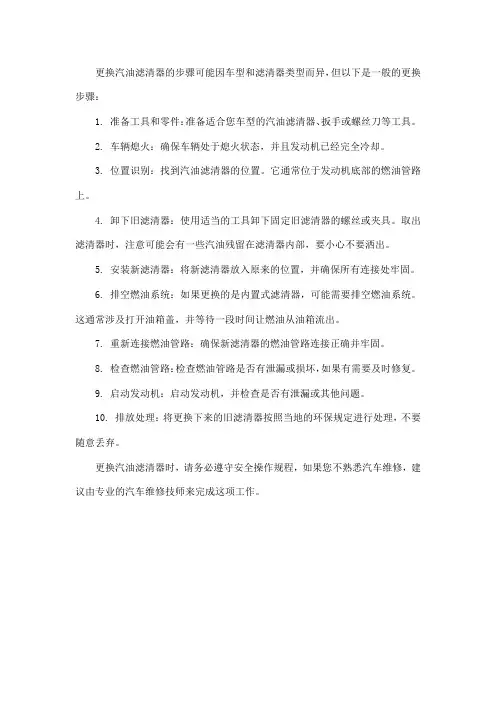 更换汽油滤清器的步骤可能因车型和滤清器类型而异，但以下是一般的更换步骤：

1. 准备工具和零件：准备适合您车型的汽油滤清器、扳手或螺丝刀等工具。

2. 车辆熄火：确保车辆处于熄火状态，并且发动机已经完全冷却。

3. 位置识别：找到汽油滤清器的位置。它通常位于发动机底部的燃油管路上。

4. 卸下旧滤清器：使用适当的工具卸下固定旧滤清器的螺丝或夹具。取出滤清器时，注意可能会有一些汽油残留在滤清器内部，要小心不要洒出。

5. 安装新滤清器：将新滤清器放入原来的位置，并确保所有连接处牢固。

6. 排空燃油系统：如果更换的是内置式滤清器，可能需要排空燃油系统。这通常涉及打开油箱盖，并等待一段时间让燃油从油箱流出。

7. 重新连接燃油管路：确保新滤清器的燃油管路连接正确并牢固。

8. 检查燃油管路：检查燃油管路是否有泄漏或损坏，如果有需要及时修复。

9. 启动发动机：启动发动机，并检查是否有泄漏或其他问题。

10. 排放处理：将更换下来的旧滤清器按照当地的环保规定进行处理，不要随意丢弃。

更换汽油滤清器时，请务必遵守安全操作规程，如果您不熟悉汽车维修，建议由专业的汽车维修技师来完成这项工作。